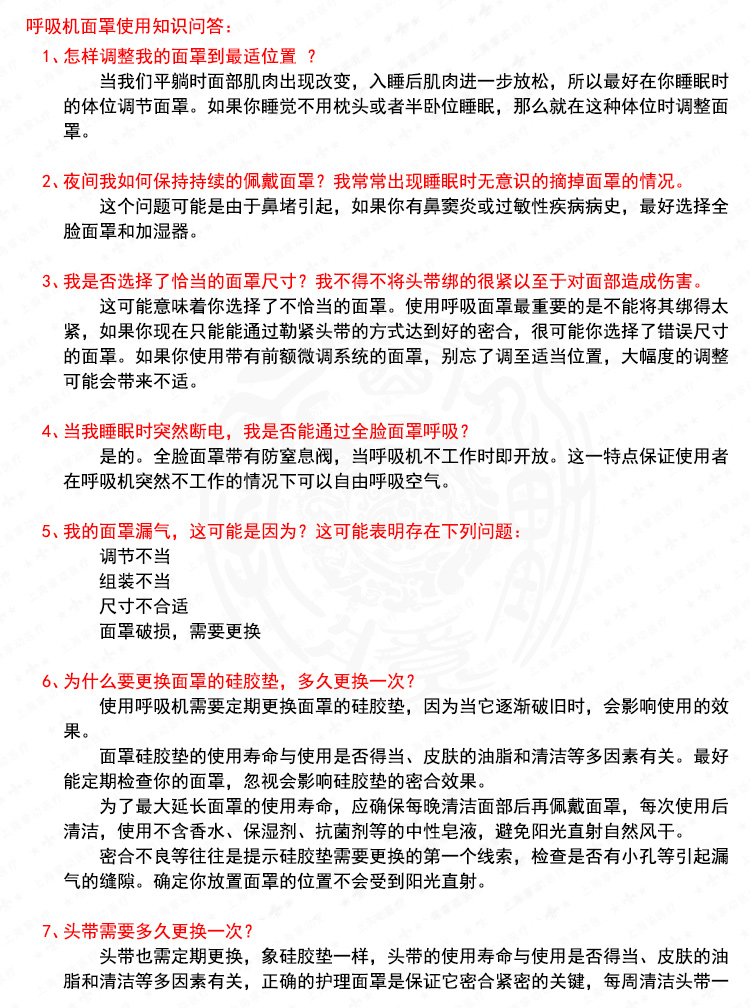 呼吸机面罩使用知识问答：

1、怎样调整我的面罩到最适位置 ？

当我们平躺时面部肌肉出现改变，入睡后肌肉进一步放松，所以最好在你睡眠时的体位调节面罩。如果你睡觉不用枕头或者半卧位睡眠，那么就在这种体位时调整面罩。

2、夜间我如何保持持续的佩戴面罩？我常常出现睡眠时无意识的摘掉面罩的情况。

这个问题可能是由于鼻堵引起，如果你有鼻窦炎或过敏性疾病病史，最好选择全脸面罩和加湿器。

3、我是否选择了恰当的面罩尺寸？我不得不将头带绑的很紧以至于对面部造成伤害。

这可能意味着你选择了不恰当的面罩。使用呼吸面罩最重要的是不能将其绑得太紧，如果你现在只能能通过勒紧头带的方式达到好的密合，很可能你选择了错误尺寸的面罩。如果你使用带有前额微调系统的面罩，别忘了调至适当位置，大幅度的调整可能会带来不适。

4、当我睡眠时突然断电，我是否能通过全脸面罩呼吸？

是的。全脸面罩带有防窒息阀，当呼吸机不工作时即开放。这一特点保证使用者在呼吸机突然不工作的情况下可以自由呼吸空气。

5、我的面罩漏气，这可能是因为？这可能表明存在下列问题：

调节不当
组装不当
尺寸不合适
面罩破损，需要更换

6、为什么要更换面罩的硅胶垫，多久更换一次？

使用呼吸机需要定期更换面罩的硅胶垫，因为当它逐渐破旧时，会影响使用的效果。

面罩硅胶垫的使用寿命与使用是否得当、皮肤的油脂和清洁等多因素有关。最好能定期检查你的面罩，忽视会影响硅胶垫的密合效果。

为了最大延长面罩的使用寿命，应确保每晚清洁面部后再佩戴面罩，每次使用后清洁，使用不含香水、保湿剂、抗菌剂等的中性皂液，避免阳光直射自然风干。

密合不良等往往是提示硅胶垫需要更换的第一个线索，检查是否有小孔等引起漏气的缝隙。确定你放置面罩的位置不会受到阳光直射。

7、头带需要多久更换一次？

头带也需定期更换，象硅胶垫一样，头带的使用寿命与使用是否得当、皮肤的油脂和清洁等多因素有关，正确的护理面罩是保证它密合紧密的关键，每周清洁头带一